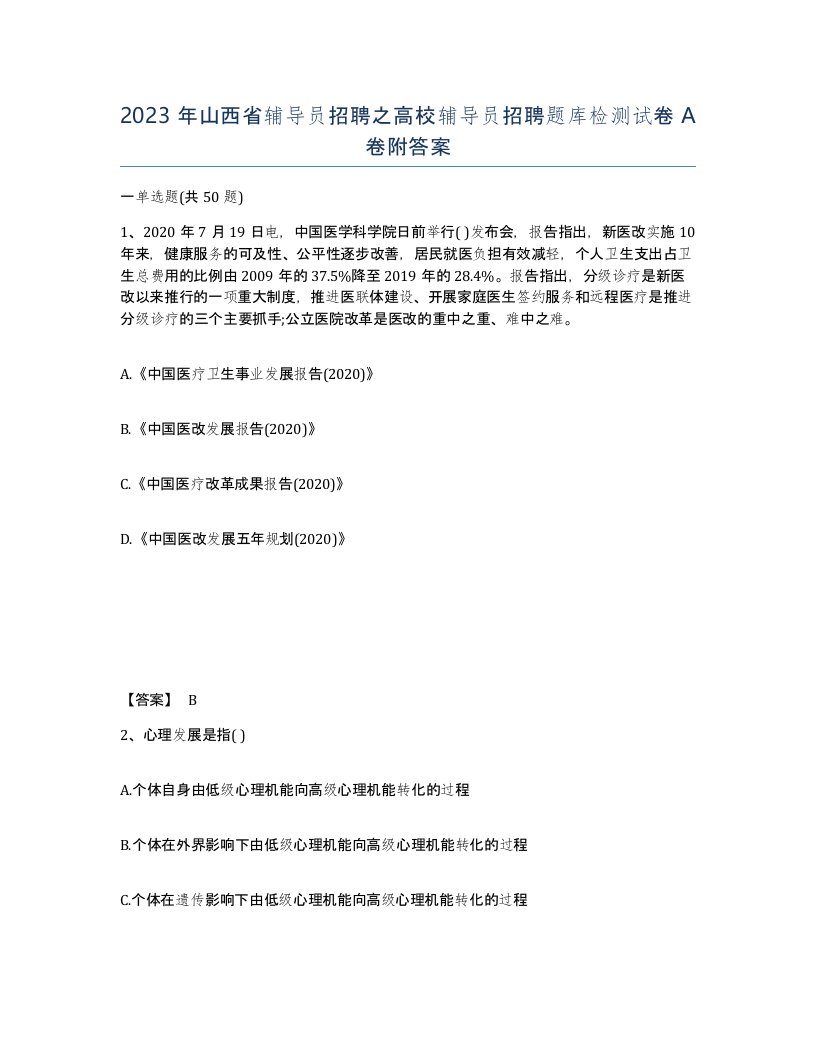 2023 年山西省辅导员招聘之高校辅导员招聘题库检测试卷 A 卷附答案

一单选题(共 50 题)

1、2020 年 7 月 19 日电，中国医学科学院日前举行( )发布会，报告指出，新医改实施 10 年来，健康服务的可及性、公平性逐步改善，居民就医负担有效减轻，个人卫生支出占卫生总费用的比例由 2009 年的 37.5%降至 2019 年的 28.4%。报告指出，分级诊疗是新医改以来推行的一项重大制度，推进医联体建设、开展家庭医生签约服务和远程医疗是推进分级诊疗的三个主要抓手;公立医院改革是医改的重中之重、难中之难。

A.《中国医疗卫生事业发展报告(2020)》

B.《中国医改发展报告(2020)》

C.《中国医疗改革成果报告(2020)》

D.《中国医改发展五年规划(2020)》

【答案】 B

2、心理发展是指( )

A.个体自身由低级心理机能向高级心理机能转化的过程

B.个体在外界影响下由低级心理机能向高级心理机能转化的过程

C.个体在遗传影响下由低级心理机能向高级心理机能转化的过程